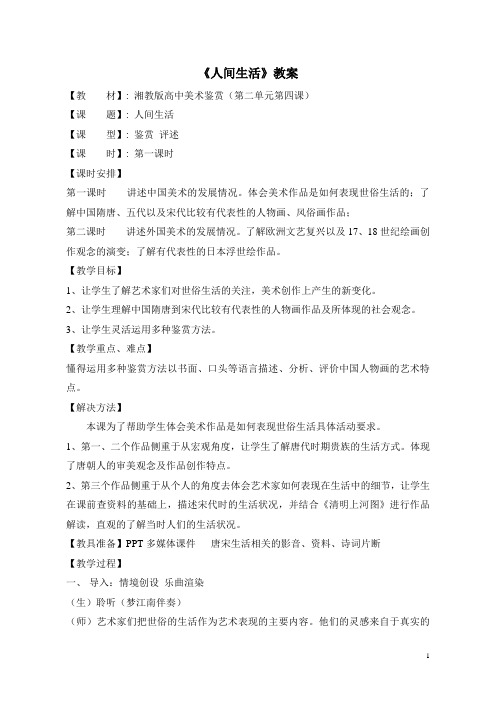 《人间生活》教案

【教　　材】：湘教版高中美术鉴赏（第二单元第四课）

【课　　题】：人间生活

【课　　型】：鉴赏 评述

【课　　时】：第一课时

【课时安排】

第一课时　　讲述中国美术的发展情况。体会美术作品是如何表现世俗生活的；了解中国隋唐、五代以及宋代比较有代表性的人物画、风俗画作品；

第二课时　　讲述外国美术的发展情况。了解欧洲文艺复兴以及17、18世纪绘画创作观念的演变；了解有代表性的日本浮世绘作品。

【教学目标】

1、让学生了解艺术家们对世俗生活的关注，美术创作上产生的新变化。

2、让学生理解中国隋唐到宋代比较有代表性的人物画作品及所体现的社会观念。

3、让学生灵活运用多种鉴赏方法。

【教学重点、难点】

懂得运用多种鉴赏方法以书面、口头等语言描述、分析、评价中国人物画的艺术特点。

【解决方法】

本课为了帮助学生体会美术作品是如何表现世俗生活具体活动要求。

1、第一、二个作品侧重于从宏观角度，让学生了解唐代时期贵族的生活方式。体现了唐朝人的审美观念及作品创作特点。

2、第三个作品侧重于从个人的角度去体会艺术家如何表现在生活中的细节，让学生在课前查资料的基础上，描述宋代时的生活状况，并结合《清明上河图》进行作品解读，直观的了解当时人们的生活状况。

【教具准备】PPT 多媒体课件　　唐宋生活相关的影音、资料、诗词片断

【教学过程】

一、 导入：情境创设 乐曲渲染

（生）聆听（梦江南伴奏）

（师）艺术家们把世俗的生活作为艺术表现的主要内容。他们的灵感来自于真实的

1